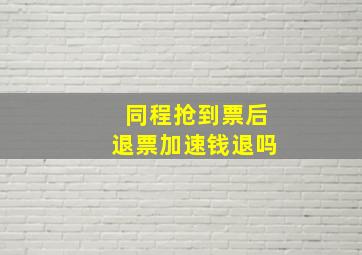 同程抢到票后
退票加速钱退吗